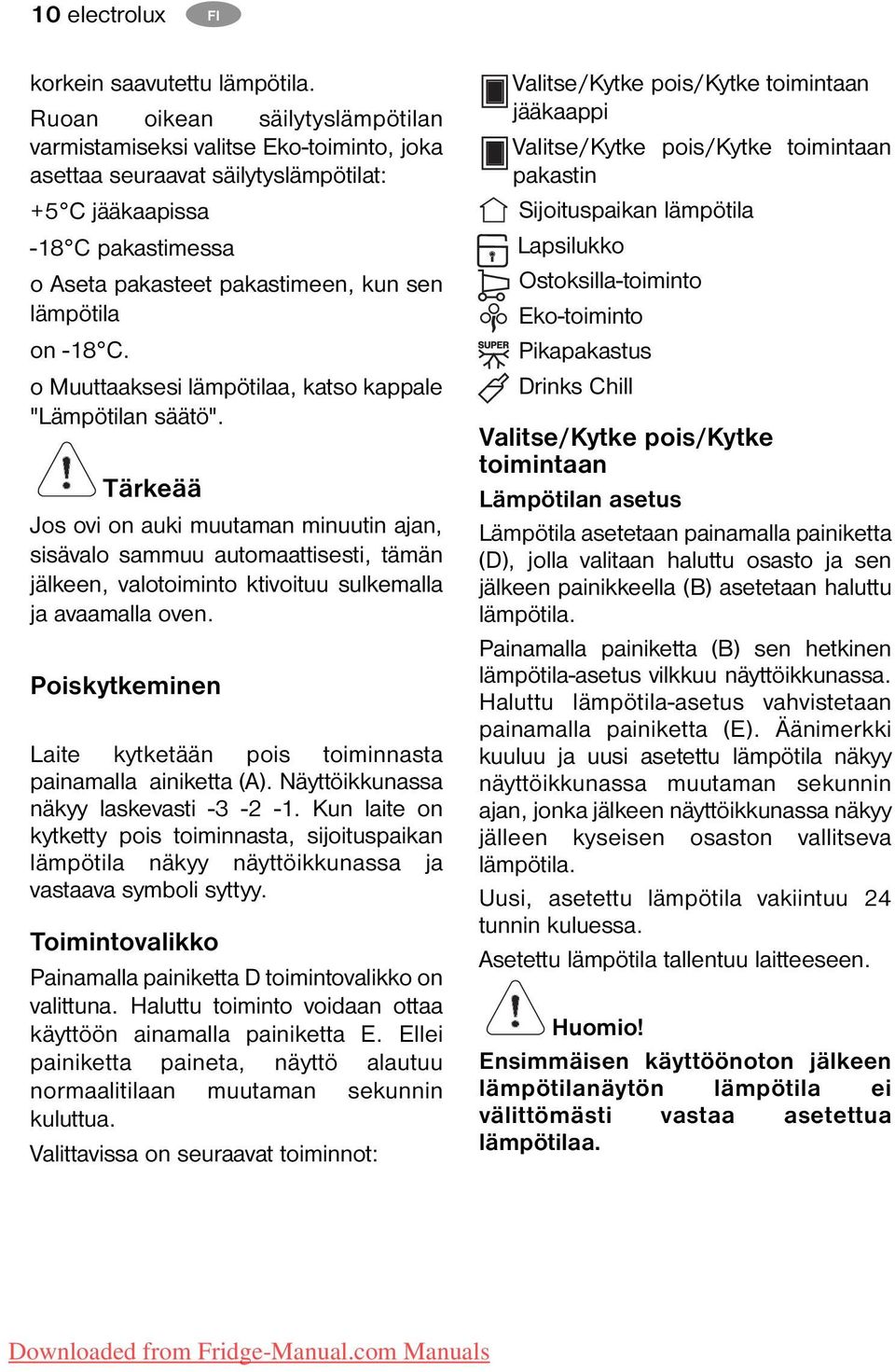 10 electrolux FI

korkein saavutettu lämpötila.

Ruoan oikean säilytyslämpötilan varmistamiseksi valitse Eko-toiminto, joka asettaa seuraavat säilytyslämpötilat:

+5°C jääkaapissa

-18°C pakastimessa

o Aseta pakasteet pakastimeen, kun sen lämpötila

on -18°C.

o Muuttaaksesi lämpötilaa, katso kappale "Lämpötilan säätö".

Tärkeää

Jos ovi on auki muutaman minuutin ajan, sisävalo sammuu automaattisesti, tämän jälkeen, valotoiminto ktivoituu sulkemalla ja avaamalla oven.

Poiskytkeminen

Laite kytketään pois toiminnasta painamalla ainiketta (A). Näyttöikkunassa näkyy laskevasti -3 -2 -1. Kun laite on kytketty pois toiminnasta, sijoituspaikan lämpötila näkyy näyttöikkunassa ja vastaava symboli syttyy.

Toimintovalikko

Painamalla painiketta D toimintovalikko on valittuna. Haluttu toiminto voidaan ottaa käyttöön ainamalla painiketta E. Ellei painiketta paineta, näyttö alautuu normaalitilaan muutaman sekunnin kuluttua.

Valittavissa on seuraavat toiminnot:

Valitse/Kytke pois/Kytke toimintaan jääkaappi

Valitse/Kytke pois/Kytke toimintaan pakastin

Sijoituspaikan lämpötila

Lapsilukko

Ostoksilla-toiminto

Eko-toiminto

SUPER Pikapakastus

Drinks Chill

Valitse/Kytke pois/Kytke toimintaan

Lämpötilan asetus

Lämpötila asetetaan painamalla painiketta (D), jolla valitaan haluttu osasto ja sen jälkeen painikkeella (B) asetetaan haluttu lämpötila.

Painamalla painiketta (B) sen hetkinen lämpötila-asetus vilkkuu näyttöikkunassa. Haluttu lämpötila-asetus vahvistetaan painamalla painiketta (E). Äänimerkki kuuluu ja uusi asetettu lämpötila näkyy näyttöikkunassa muutaman sekunnin ajan, jonka jälkeen näyttöikkunassa näkyy jälleen kyseisen osaston vallitseva lämpötila.

Uusi, asetettu lämpötila vakiintuu 24 tunnin kuluessa.

Asetettu lämpötila tallentuu laitteeseen.

Huomio!

Ensimmäisen käyttöönoton jälkeen lämpötilanäytön lämpötila ei välittömästi vastaa asetettua lämpötilaa.

Downloaded from Fridge-Manual.com Manuals